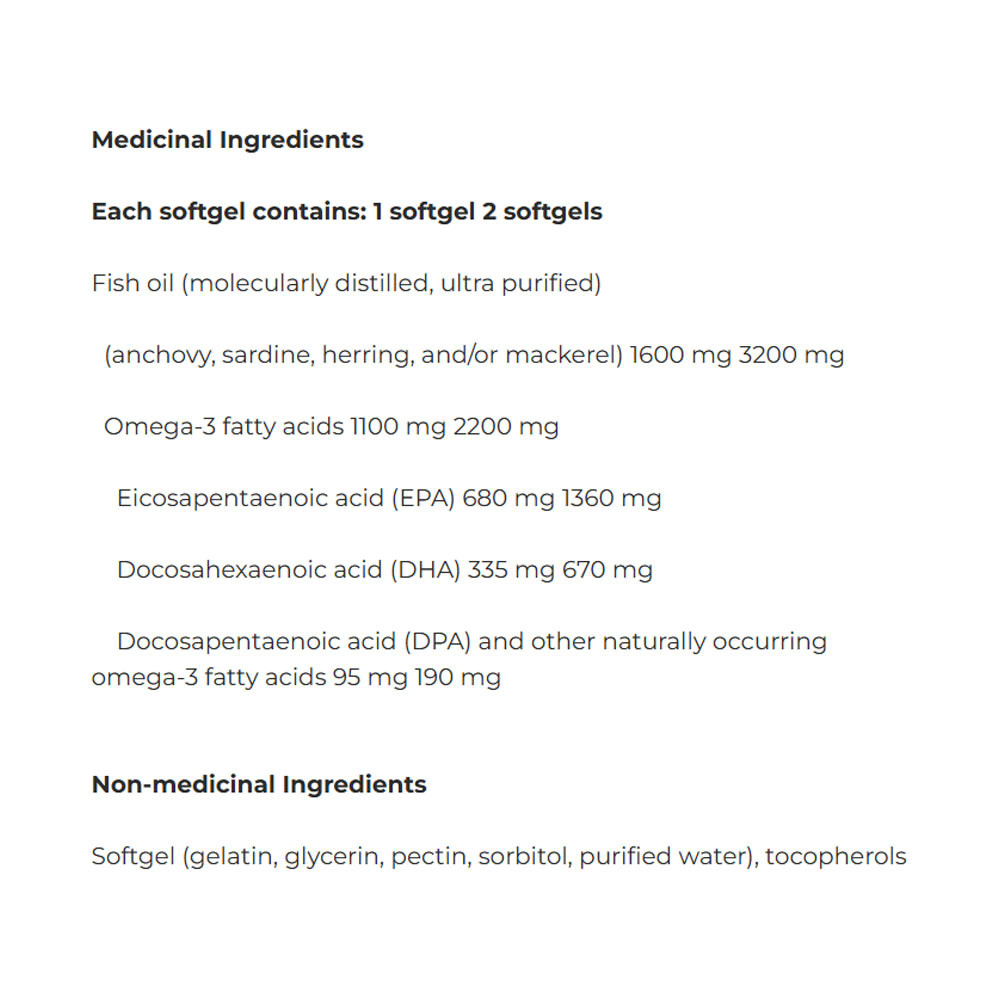 Medicinal Ingredients

Each softgel contains: 1 softgel 2 softgels

Fish oil (molecularly distilled, ultra purified)

(anchovy, sardine, herring, and/or mackerel) 1600 mg 3200 mg

Omega-3 fatty acids 1100 mg 2200 mg

Eicosapentaenoic acid (EPA) 680 mg 1360 mg

Docosahexaenoic acid (DHA) 335 mg 670 mg

Docosapentaenoic acid (DPA) and other naturally occurring omega-3 fatty acids 95 mg 190 mg

Non-medicinal Ingredients

Softgel (gelatin, glycerin, pectin, sorbitol, purified water), tocopherols